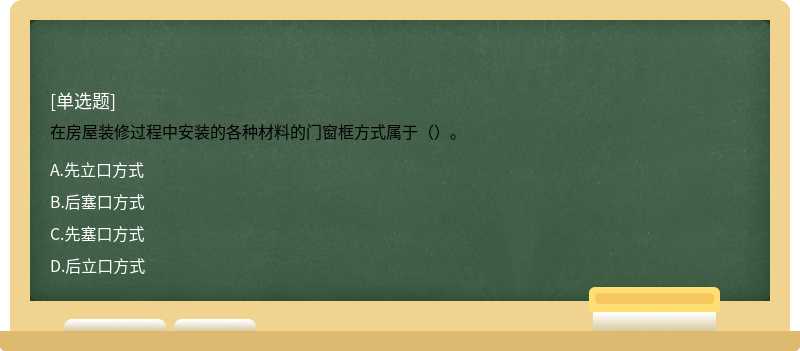 [单选题]
在房屋装修过程中安装的各种材料的门窗框方式属于（）。

A.先立口方式
B.后塞口方式
C.先塞口方式
D.后立口方式